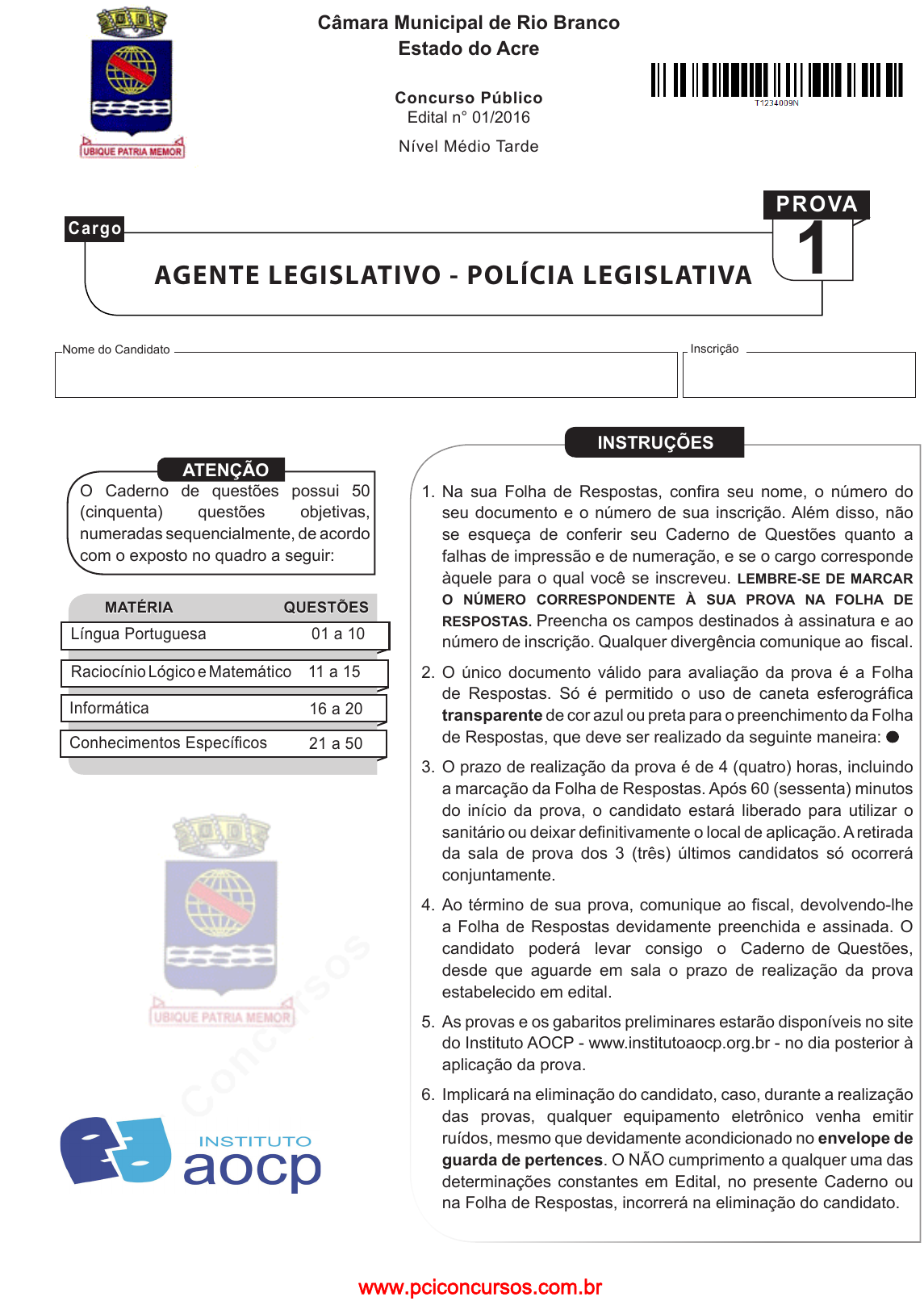 UBIQUE PATRIA MEMOR

Câmara Municipal de Rio Branco
Estado do Acre

Concurso Público
Edital n° 01/2016

Nível Médio Tarde

T1234009N

PROVA
1

Cargo

AGENTE LEGISLATIVO - POLÍCIA LEGISLATIVA

Nome do Candidato

Inscrição

ATENÇÃO

O Caderno de questões possui 50 (cinquenta) questões objetivas, numeradas sequencialmente, de acordo com o exposto no quadro a seguir:

| MATÉRIA | QUESTÕES |
|---|---|
| Língua Portuguesa | 01 a 10 |
| Raciocínio Lógico e Matemático | 11 a 15 |
| Informática | 16 a 20 |
| Conhecimentos Específicos | 21 a 50 |

UBIQUE PATRIA MEMOR

Concursos

INSTITUTO
aocp

INSTRUÇÕES

1. Na sua Folha de Respostas, confira seu nome, o número do seu documento e o número de sua inscrição. Além disso, não se esqueça de conferir seu Caderno de Questões quanto a falhas de impressão e de numeração, e se o cargo corresponde àquele para o qual você se inscreveu. LEMBRE-SE DE MARCAR O NÚMERO CORRESPONDENTE À SUA PROVA NA FOLHA DE RESPOSTAS. Preencha os campos destinados à assinatura e ao número de inscrição. Qualquer divergência comunique ao fiscal.

2. O único documento válido para avaliação da prova é a Folha de Respostas. Só é permitido o uso de caneta esferográfica transparente de cor azul ou preta para o preenchimento da Folha de Respostas, que deve ser realizado da seguinte maneira: ●

3. O prazo de realização da prova é de 4 (quatro) horas, incluindo a marcação da Folha de Respostas. Após 60 (sessenta) minutos do início da prova, o candidato estará liberado para utilizar o sanitário ou deixar definitivamente o local de aplicação. A retirada da sala de prova dos 3 (três) últimos candidatos só ocorrerá conjuntamente.

4. Ao término de sua prova, comunique ao fiscal, devolvendo-lhe a Folha de Respostas devidamente preenchida e assinada. O candidato poderá levar consigo o Caderno de Questões, desde que aguarde em sala o prazo de realização da prova estabelecido em edital.

5. As provas e os gabaritos preliminares estarão disponíveis no site do Instituto AOCP - www.institutoaocp.org.br - no dia posterior à aplicação da prova.

6. Implicará na eliminação do candidato, caso, durante a realização das provas, qualquer equipamento eletrônico venha emitir ruídos, mesmo que devidamente acondicionado no envelope de guarda de pertences. O NÃO cumprimento a qualquer uma das determinações constantes em Edital, no presente Caderno ou na Folha de Respostas, incorrerá na eliminação do candidato.

www.pciconcursos.com.br